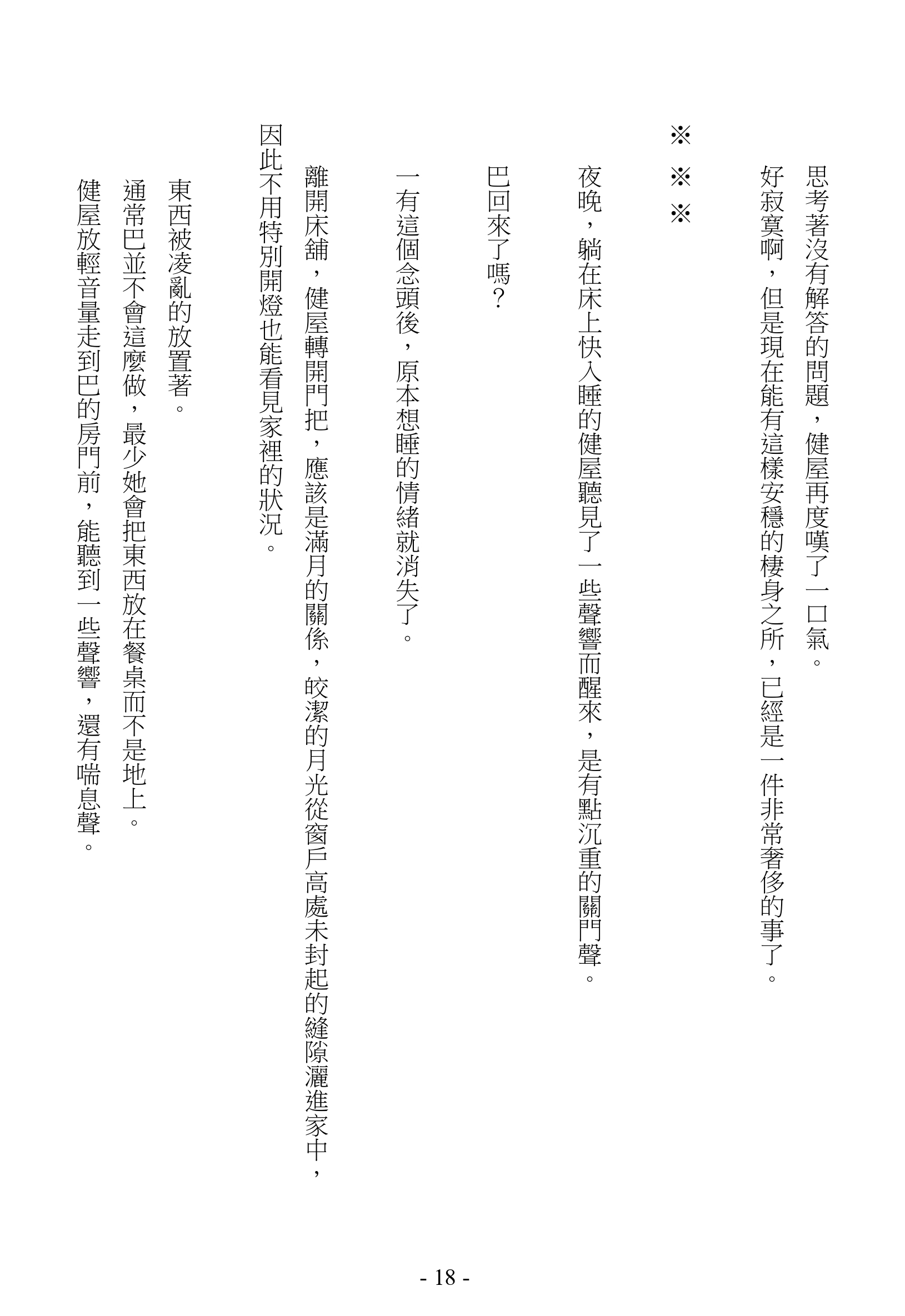 思考著沒有解答的問題，健屋再度嘆了一口氣。
好寂寞啊，但是現在能有這樣安穩的棲身之所，已經是一件非常奢侈的事了。

※　※　※

夜晚，躺在床上快入睡的健屋聽見了一些聲響而醒來，是有點沉重的關門聲。

巴回來了嗎？

一有這個念頭後，原本想睡的情緒就消失了。

離開床舖，健屋轉開門把，應該是滿月的關係，皎潔的月光從窗戶高處未封起的縫隙灑進家中，因此不用特別開燈也能看見家裡的狀況。

東西被凌亂的放置著。
通常巴並不會這麼做，最少她會把東西放在餐桌而不是地上。
健屋放輕音量走到巴的房門前，能聽到一些聲響，還有喘息聲。

- 18 -